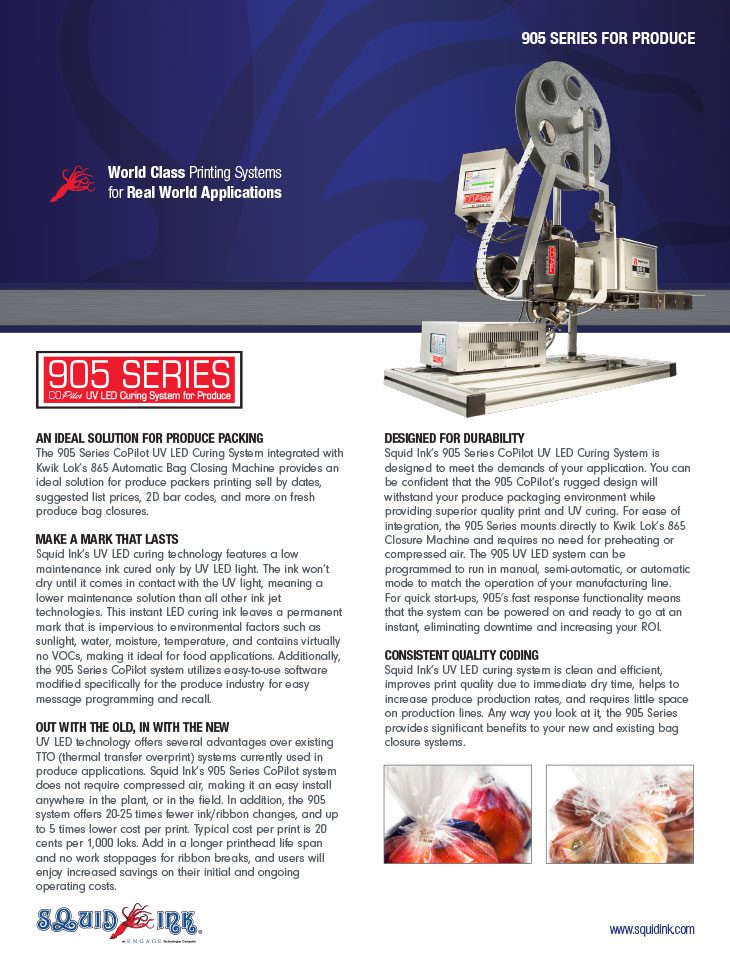 905 SERIES FOR PRODUCE

World Class Printing Systems for Real World Applications

905 SERIES
CoPilot UV LED Curing System for Produce

AN IDEAL SOLUTION FOR PRODUCE PACKING
The 905 Series CoPilot UV LED Curing System integrated with Kwik Lok's 865 Automatic Bag Closing Machine provides an ideal solution for produce packers printing sell by dates, suggested list prices, 2D bar codes, and more on fresh produce bag closures.

MAKE A MARK THAT LASTS
Squid Ink's UV LED curing technology features a low maintenance ink cured only by UV LED light. The ink won't dry until it comes in contact with the UV light, meaning a lower maintenance solution than all other ink jet technologies. This instant LED curing ink leaves a permanent mark that is impervious to environmental factors such as sunlight, water, moisture, temperature, and contains virtually no VOCs, making it ideal for food applications. Additionally, the 905 Series CoPilot system utilizes easy-to-use software modified specifically for the produce industry for easy message programming and recall.

OUT WITH THE OLD, IN WITH THE NEW
UV LED technology offers several advantages over existing TTO (thermal transfer overprint) systems currently used in produce applications. Squid Ink's 905 Series CoPilot system does not require compressed air, making it an easy install anywhere in the plant, or in the field. In addition, the 905 system offers 20-25 times fewer ink/ribbon changes, and up to 5 times lower cost per print. Typical cost per print is 20 cents per 1,000 loks. Add in a longer printhead life span and no work stoppages for ribbon breaks, and users will enjoy increased savings on their initial and ongoing operating costs.

DESIGNED FOR DURABILITY
Squid Ink's 905 Series CoPilot UV LED Curing System is designed to meet the demands of your application. You can be confident that the 905 CoPilot's rugged design will withstand your produce packaging environment while providing superior quality print and UV curing. For ease of integration, the 905 Series mounts directly to Kwik Lok's 865 Closure Machine and requires no need for preheating or compressed air. The 905 UV LED system can be programmed to run in manual, semi-automatic, or automatic mode to match the operation of your manufacturing line. For quick start-ups, 905's fast response functionality means that the system can be powered on and ready to go at an instant, eliminating downtime and increasing your ROI.

CONSISTENT QUALITY CODING
Squid Ink's UV LED curing system is clean and efficient, improves print quality due to immediate dry time, helps to increase produce production rates, and requires little space on production lines. Any way you look at it, the 905 Series provides significant benefits to your new and existing bag closure systems.

SQUID INK
an ENGAGE Technologies Company

www.squidink.com